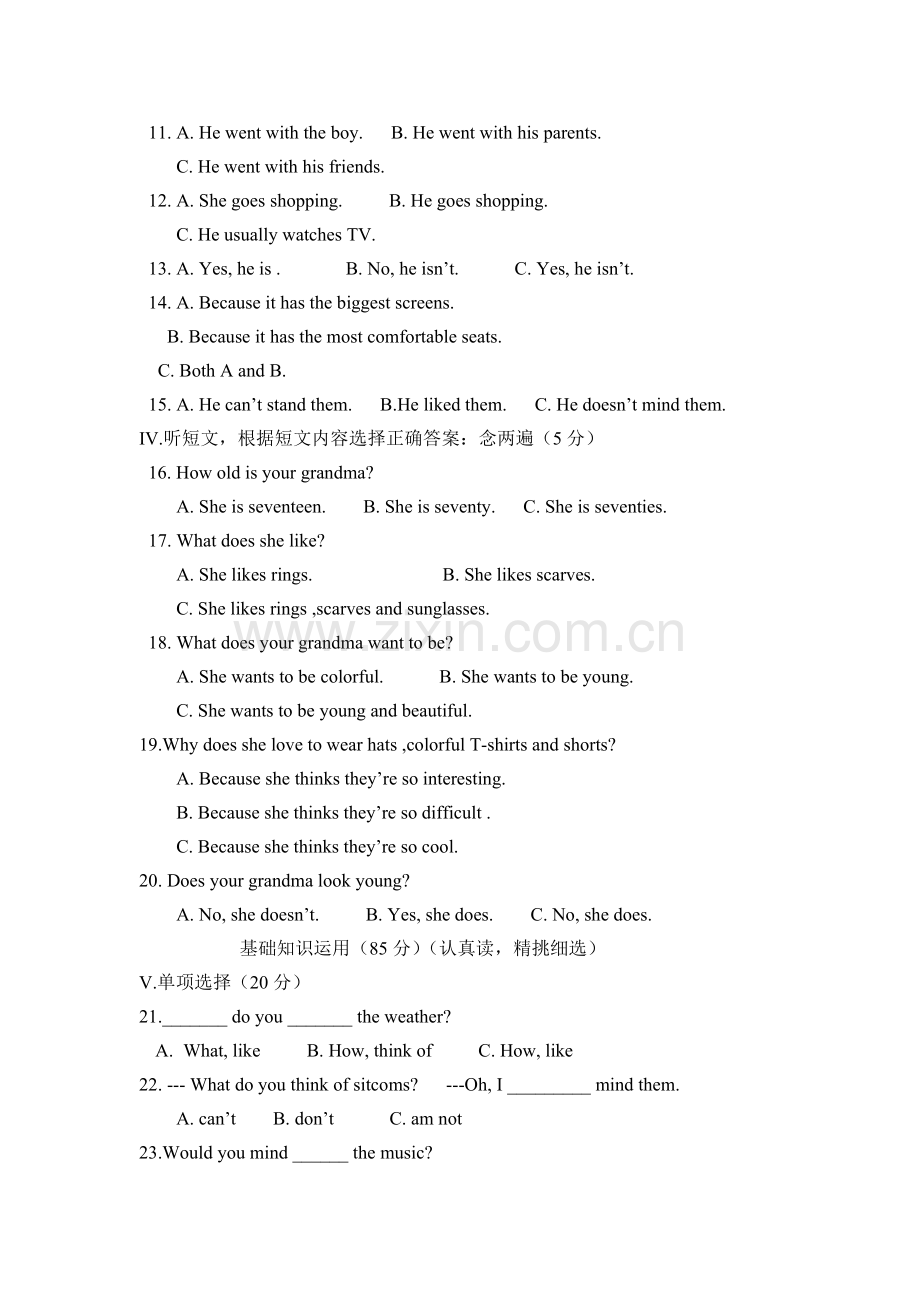 11. A. He went with the boy.　　B. He went with his parents.

C. He went with his friends.

12. A. She goes shopping.　　B. He goes shopping.

C. He usually watches TV.

13. A. Yes, he is .　　B. No, he isn’t.　　C. Yes, he isn’t.

14. A. Because it has the biggest screens.

B. Because it has the most comfortable seats.

C. Both A and B.

15. A. He can’t stand them.　　B.He liked them.　　C. He doesn’t mind them.

IV.听短文，根据短文内容选择正确答案：念两遍（5 分）

16. How old is your grandma?

A. She is seventeen.　　B. She is seventy.　　C. She is seventies.

17. What does she like?

A. She likes rings.　　B. She likes scarves.

C. She likes rings ,scarves and sunglasses.

18. What does your grandma want to be?

A. She wants to be colorful.　　B. She wants to be young.

C. She wants to be young and beautiful.

19.Why does she love to wear hats ,colorful T-shirts and shorts?

A. Because she thinks they’re so interesting.

B. Because she thinks they’re so difficult .

C. Because she thinks they’re so cool.

20. Does your grandma look young?

A. No, she doesn’t.　　B. Yes, she does.　　C. No, she does.

基础知识运用（85 分）（认真读，精挑细选）

V.单项选择（20 分）

21._______ do you _______ the weather?

A. What, like　　B. How, think of　　C. How, like

22. --- What do you think of sitcoms?　　---Oh, I _________ mind them.

A. can’t　　B. don’t　　C. am not

23.Would you mind ______ the music?

www.zixin.com.cn